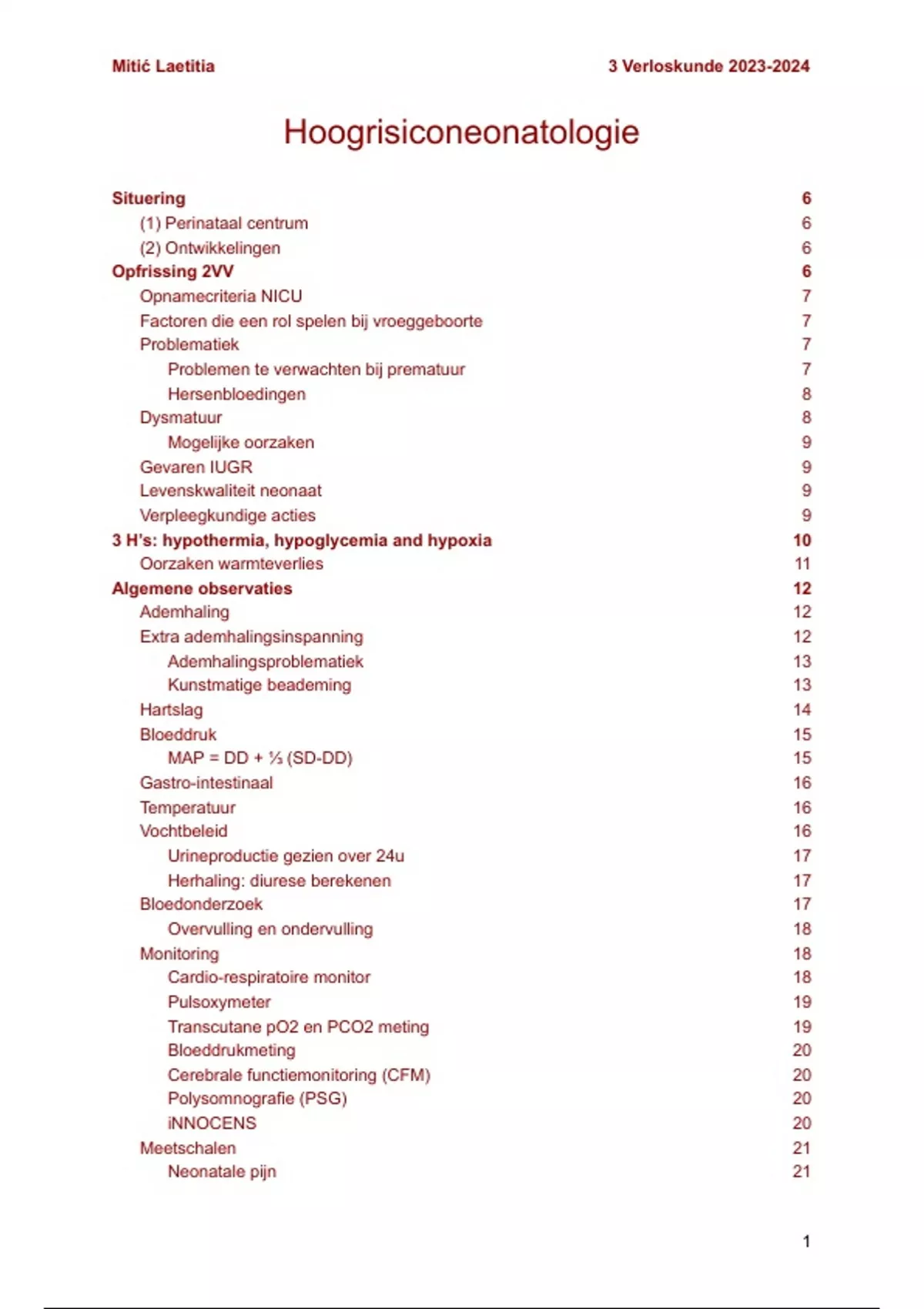 Mitić Laetitia

3 Verloskunde 2023-2024

Hoogrisiconeonatologie

Situering 6
(1) Perinataal centrum 6
(2) Ontwikkelingen 6
Opfrissing 2VV 6
Opnamecriteria NICU 7
Factoren die een rol spelen bij vroeggeboorte 7
Problematiek 7
Problemen te verwachten bij prematuur 7
Hersenbloedingen 8
Dysmatuur 8
Mogelijke oorzaken 9
Gevaren IUGR 9
Levenskwaliteit neonaat 9
Verpleegkundige acties 9
3 H's: hypothermia, hypoglycemia and hypoxia 10
Oorzaken warmteverlies 11
Algemene observaties 12
Ademhaling 12
Extra ademhalingsinspanning 12
Ademhalingsproblematiek 13
Kunstmatige beademing 13
Hartslag 14
Bloeddruk 15
MAP = DD + ⅓ (SD-DD) 15
Gastro-intestinaal 16
Temperatuur 16
Vochtbeleid 16
Urineproductie gezien over 24u 17
Herhaling: diurese berekenen 17
Bloedonderzoek 17
Overvulling en ondervulling 18
Monitoring 18
Cardio-respiratoire monitor 18
Pulsoxymeter 19
Transcutane pO2 en PCO2 meting 19
Bloeddrukmeting 20
Cerebrale functiemonitoring (CFM) 20
Polysomnografie (PSG) 20
iNNOCENS 20
Meetschalen 21
Neonatale pijn 21

1